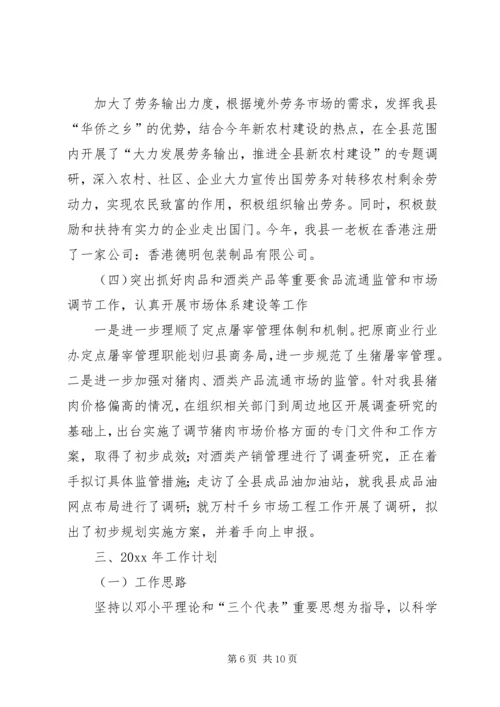 加大了劳务输出力度，根据境外劳务市场的需求，发挥我县“华侨之乡”的优势，结合今年新农村建设的热点，在全县范围内开展了“大力发展劳务输出，推进全县新农村建设”的专题调研，深入农村、社区、企业大力宣传出国劳务对转移农村剩余劳动力，实现农民致富的作用，积极组织输出劳务。同时，积极鼓励和扶持有实力的企业走出国门。今年，我县一老板在香港注册了一家公司：香港德明包装制品有限公司。

（四）突出抓好肉品和酒类产品等重要食品流通监管和市场调节工作，认真开展市场体系建设等工作

一是进一步理顺了定点屠宰管理体制和机制。把原商业行业办定点屠宰管理职能划归县商务局，进一步规范了生猪屠宰管理。二是进一步加强对猪肉、酒类产品流通市场的监管。针对我县猪肉价格偏高的情况，在组织相关部门到周边地区开展调查研究的基础上，出台实施了调节猪肉市场价格方面的专门文件和工作方案，取得了初步成效；对酒类产销管理进行了调查研究，正在着手拟订具体监管措施；走访了全县成品油加油站，就我县成品油网点布局进行了调研；就万村千乡市场工程工作开展了调研，拟出了初步规划实施方案，并着手向上申报。

三、20xx 年工作计划

（一）工作思路

坚持以邓小平理论和“三个代表”重要思想为指导，以科学

第 6 页 共 10 页